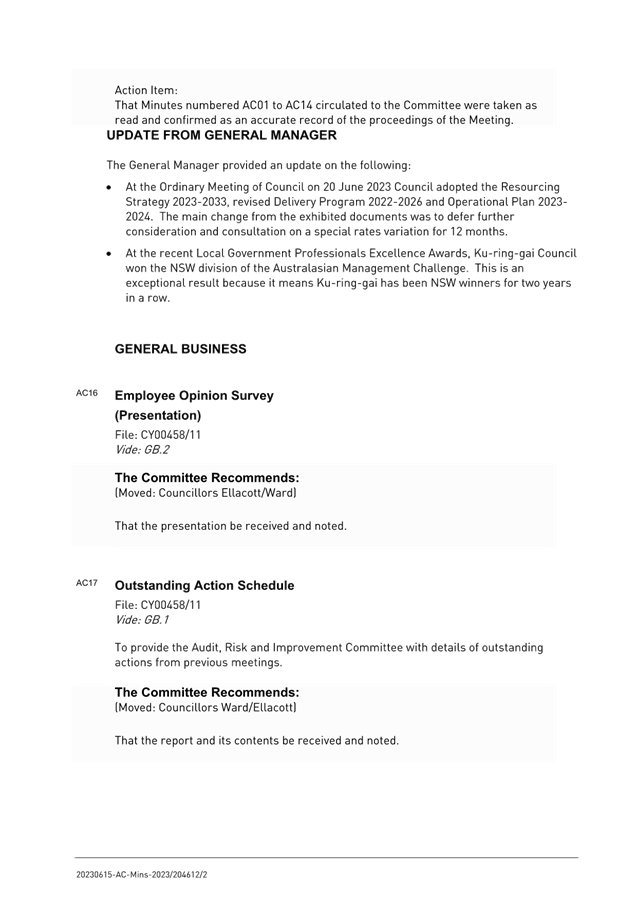 Action Item:
That Minutes numbered AC01 to AC14 circulated to the Committee were taken as read and confirmed as an accurate record of the proceedings of the Meeting.

UPDATE FROM GENERAL MANAGER

The General Manager provided an update on the following:

• At the Ordinary Meeting of Council on 20 June 2023 Council adopted the Resourcing Strategy 2023-2033, revised Delivery Program 2022-2026 and Operational Plan 2023-2024. The main change from the exhibited documents was to defer further consideration and consultation on a special rates variation for 12 months.

• At the recent Local Government Professionals Excellence Awards, Ku-ring-gai Council won the NSW division of the Australasian Management Challenge. This is an exceptional result because it means Ku-ring-gai has been NSW winners for two years in a row.

GENERAL BUSINESS

AC16 Employee Opinion Survey (Presentation)
File: CY00458/11
Vide: GB.2

The Committee Recommends:
(Moved: Councillors Ellacott/Ward)

That the presentation be received and noted.

AC17 Outstanding Action Schedule
File: CY00458/11
Vide: GB.1

To provide the Audit, Risk and Improvement Committee with details of outstanding actions from previous meetings.

The Committee Recommends:
(Moved: Councillors Ward/Ellacott)

That the report and its contents be received and noted.

20230615-AC-Mins-2023/204612/2